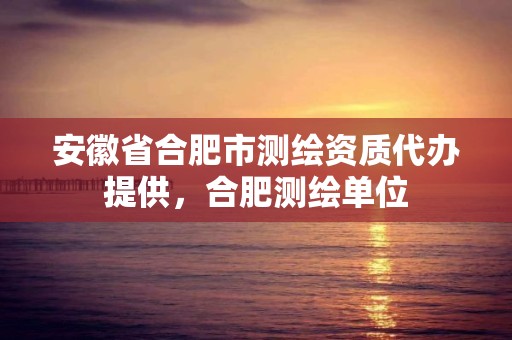 安徽省合肥市测绘资质代办提供，合肥测绘单位